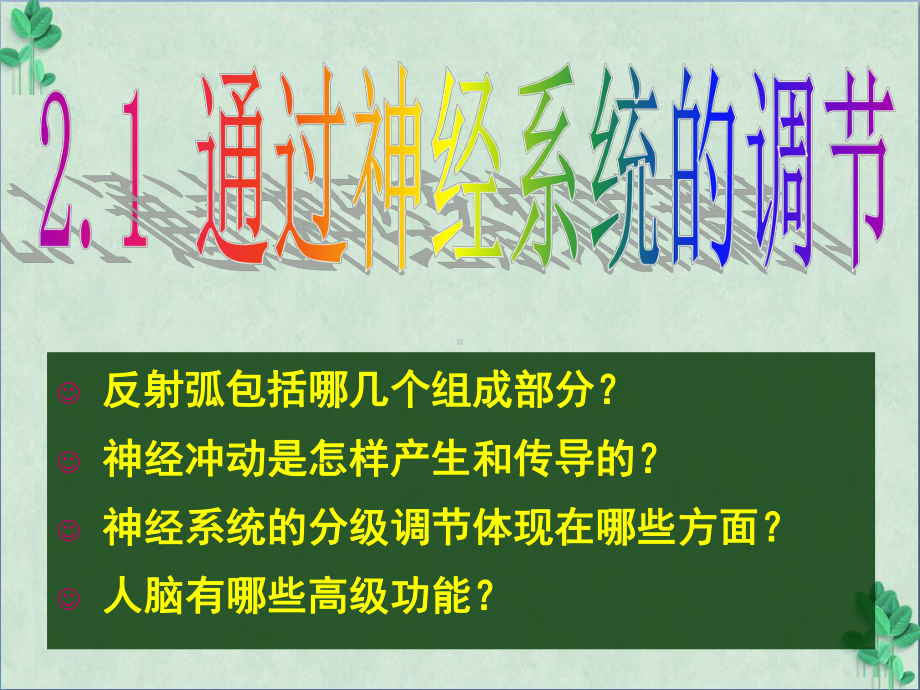 2.1 通过神经系统的调节

☺ 反射弧包括哪几个组成部分?

☺ 神经冲动是怎样产生和传导的?

☺ 神经系统的分级调节体现在哪些方面?

☺ 人脑有哪些高级功能?